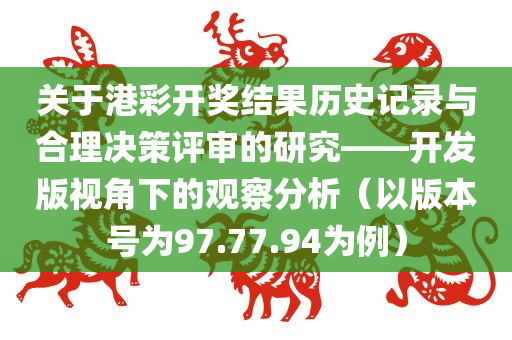 关于港彩开奖结果历史记录与合理决策评审的研究——开发版视角下的观察分析（以版本号为97.77.94为例）